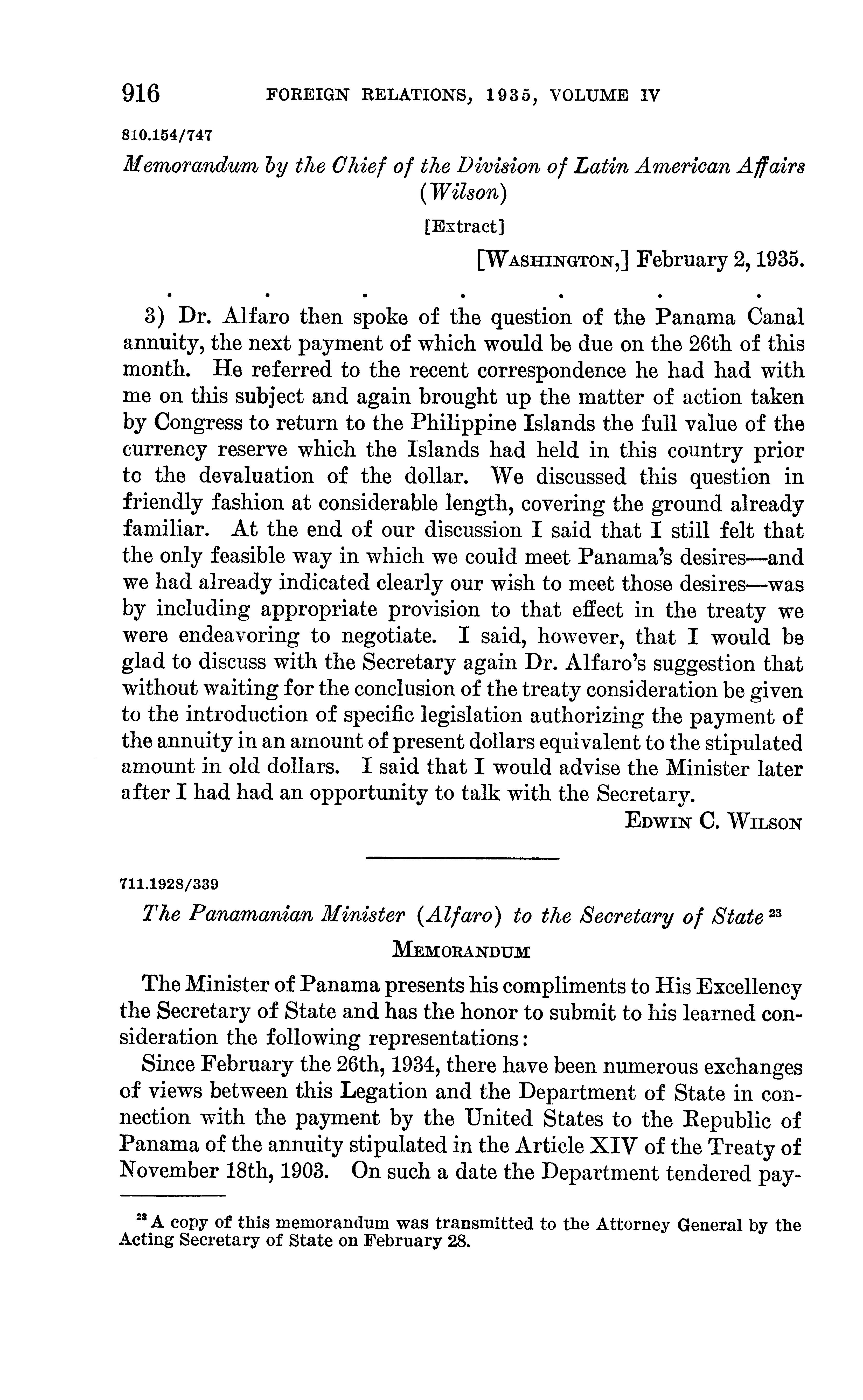 916 FOREIGN RELATIONS, 1935, VOLUME IV

810.154/747

Memorandum by the Chief of the Division of Latin American Affairs (Wilson)

[Extract]

[WASHINGTON,] February 2, 1935.

. . . . . . .

3) Dr. Alfaro then spoke of the question of the Panama Canal annuity, the next payment of which would be due on the 26th of this month. He referred to the recent correspondence he had had with me on this subject and again brought up the matter of action taken by Congress to return to the Philippine Islands the full value of the currency reserve which the Islands had held in this country prior to the devaluation of the dollar. We discussed this question in friendly fashion at considerable length, covering the ground already familiar. At the end of our discussion I said that I still felt that the only feasible way in which we could meet Panama's desires—and we had already indicated clearly our wish to meet those desires—was by including appropriate provision to that effect in the treaty we were endeavoring to negotiate. I said, however, that I would be glad to discuss with the Secretary again Dr. Alfaro's suggestion that without waiting for the conclusion of the treaty consideration be given to the introduction of specific legislation authorizing the payment of the annuity in an amount of present dollars equivalent to the stipulated amount in old dollars. I said that I would advise the Minister later after I had had an opportunity to talk with the Secretary.

EDWIN C. WILSON

711.1928/339

The Panamanian Minister (Alfaro) to the Secretary of State $^{23}$

MEMORANDUM

The Minister of Panama presents his compliments to His Excellency the Secretary of State and has the honor to submit to his learned consideration the following representations:

Since February the 26th, 1934, there have been numerous exchanges of views between this Legation and the Department of State in connection with the payment by the United States to the Republic of Panama of the annuity stipulated in the Article XIV of the Treaty of November 18th, 1903. On such a date the Department tendered pay-

$^{23}$ A copy of this memorandum was transmitted to the Attorney General by the Acting Secretary of State on February 28.